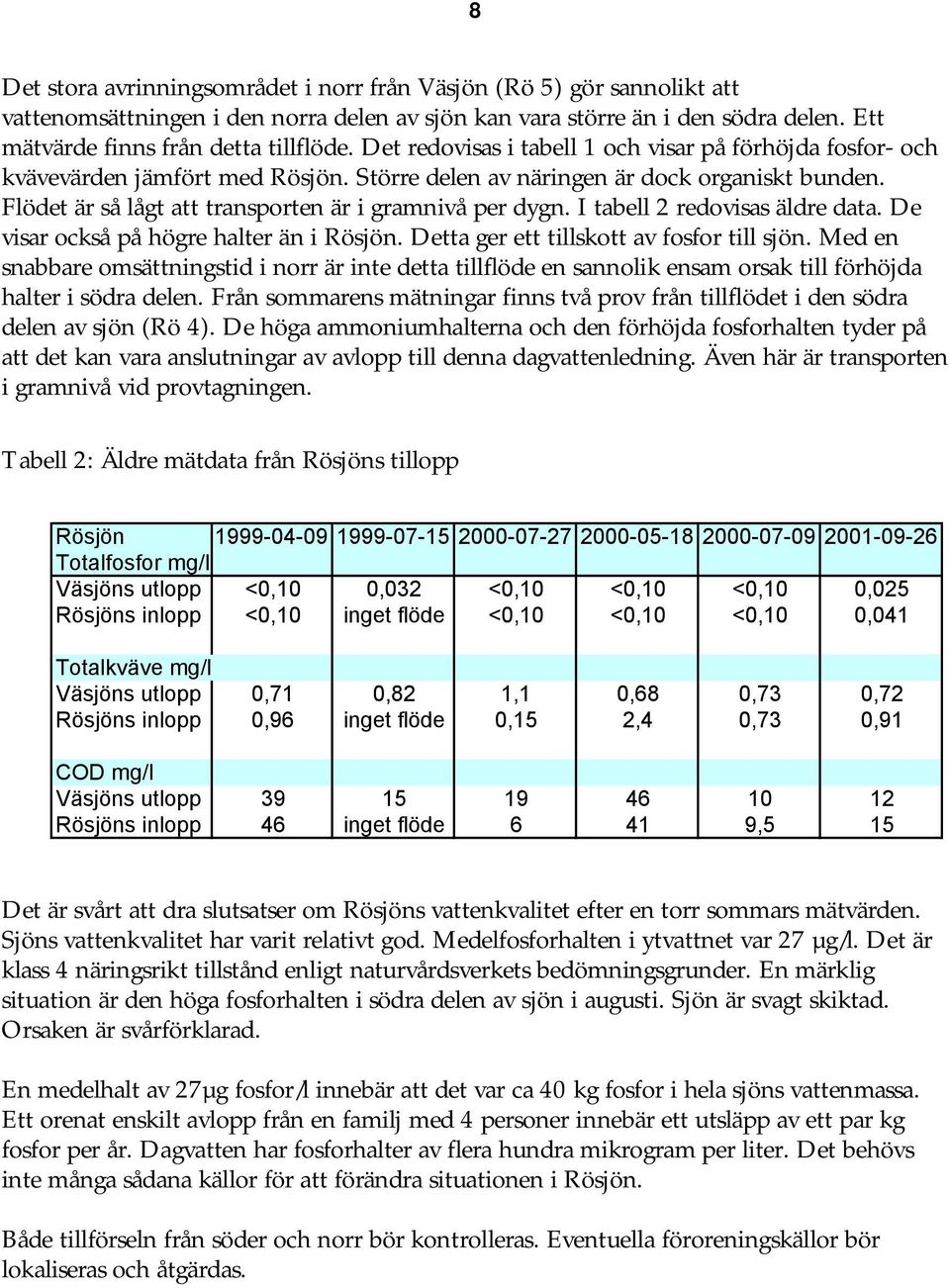 8

Det stora avrinningsområdet i norr från Väsjön (Rö 5) gör sannolikt att vattenomsättningen i den norra delen av sjön kan vara större än i den södra delen. Ett mätvärde finns från detta tillflöde. Det redovisas i tabell 1 och visar på förhöjda fosfor- och kvävevärden jämfört med Rösjön. Större delen av näringen är dock organiskt bunden. Flödet är så lågt att transporten är i gramnivå per dygn. I tabell 2 redovisas äldre data. De visar också på högre halter än i Rösjön. Detta ger ett tillskott av fosfor till sjön. Med en snabbare omsättningstid i norr är inte detta tillflöde en sannolik ensam orsak till förhöjda halter i södra delen. Från sommarens mätningar finns två prov från tillflödet i den södra delen av sjön (Rö 4). De höga ammoniumhalterna och den förhöjda fosforhalten tyder på att det kan vara anslutningar av avlopp till denna dagvattenledning. Även här är transporten i gramnivå vid provtagningen.

Tabell 2: Äldre mätdata från Rösjöns tillopp

| Rösjön | 1999-04-09 | 1999-07-15 | 2000-07-27 | 2000-05-18 | 2000-07-09 | 2001-09-26 |
|---|---|---|---|---|---|---|
| Totalfosfor mg/l | | | | | | |
| Väsjöns utlopp | <0,10 | 0,032 | <0,10 | <0,10 | <0,10 | 0,025 |
| Rösjöns inlopp | <0,10 | inget flöde | <0,10 | <0,10 | <0,10 | 0,041 |
| | | | | | | |
| Totalkväve mg/l | | | | | | |
| Väsjöns utlopp | 0,71 | 0,82 | 1,1 | 0,68 | 0,73 | 0,72 |
| Rösjöns inlopp | 0,96 | inget flöde | 0,15 | 2,4 | 0,73 | 0,91 |
| | | | | | | |
| COD mg/l | | | | | | |
| Väsjöns utlopp | 39 | 15 | 19 | 46 | 10 | 12 |
| Rösjöns inlopp | 46 | inget flöde | 6 | 41 | 9,5 | 15 |

Det är svårt att dra slutsatser om Rösjöns vattenkvalitet efter en torr sommars mätvärden. Sjöns vattenkvalitet har varit relativt god. Medelfosforhalten i ytvattnet var 27 µg/l. Det är klass 4 näringsrikt tillstånd enligt naturvårdsverkets bedömningsgrunder. En märklig situation är den höga fosforhalten i södra delen av sjön i augusti. Sjön är svagt skiktad. Orsaken är svårförklarad.

En medelhalt av 27µg fosfor/l innebär att det var ca 40 kg fosfor i hela sjöns vattenmassa. Ett orenat enskilt avlopp från en familj med 4 personer innebär ett utsläpp av ett par kg fosfor per år. Dagvatten har fosforhalter av flera hundra mikrogram per liter. Det behövs inte många sådana källor för att förändra situationen i Rösjön.

Både tillförseln från söder och norr bör kontrolleras. Eventuella föroreningskällor bör lokaliseras och åtgärdas.